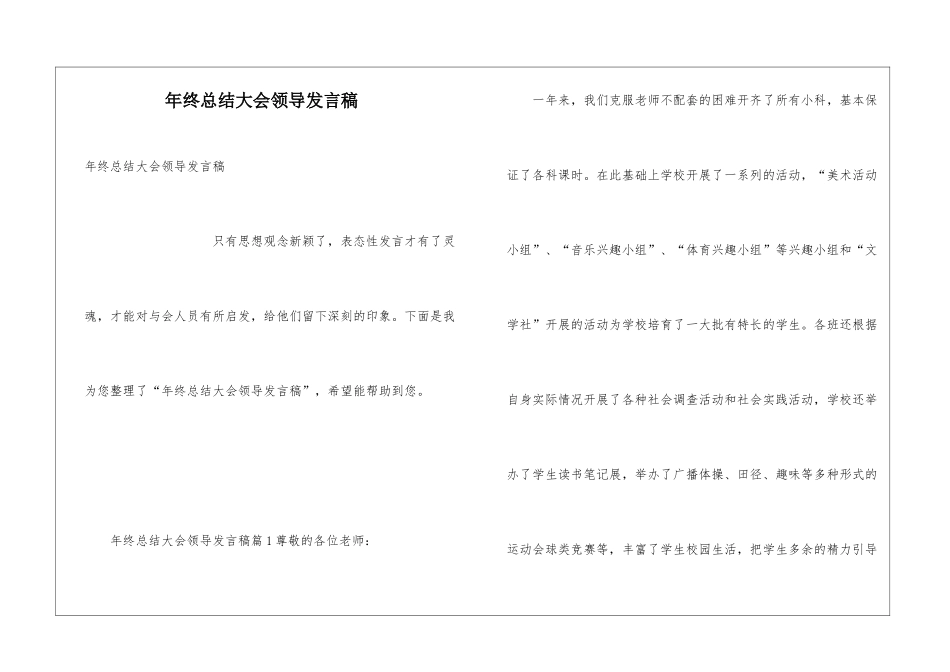 年终总结大会领导发言稿

年终总结大会领导发言稿

只有思想观念新颖了，表态性发言才有了灵魂，才能对与会人员有所启发，给他们留下深刻的印象。下面是我为您整理了“年终总结大会领导发言稿”，希望能帮助到您。

年终总结大会领导发言稿篇1尊敬的各位老师：

一年来，我们克服老师不配套的困难开齐了所有小科，基本保证了各科课时。在此基础上学校开展了一系列的活动，“美术活动小组”、“音乐兴趣小组”、“体育兴趣小组”等兴趣小组和“文学社”开展的活动为学校培育了一大批有特长的学生。各班还根据自身实际情况开展了各种社会调查活动和社会实践活动，学校还举办了学生读书笔记展，举办了广播体操、田径、趣味等多种形式的运动会球类竞赛等，丰富了学生校园生活，把学生多余的精力引导